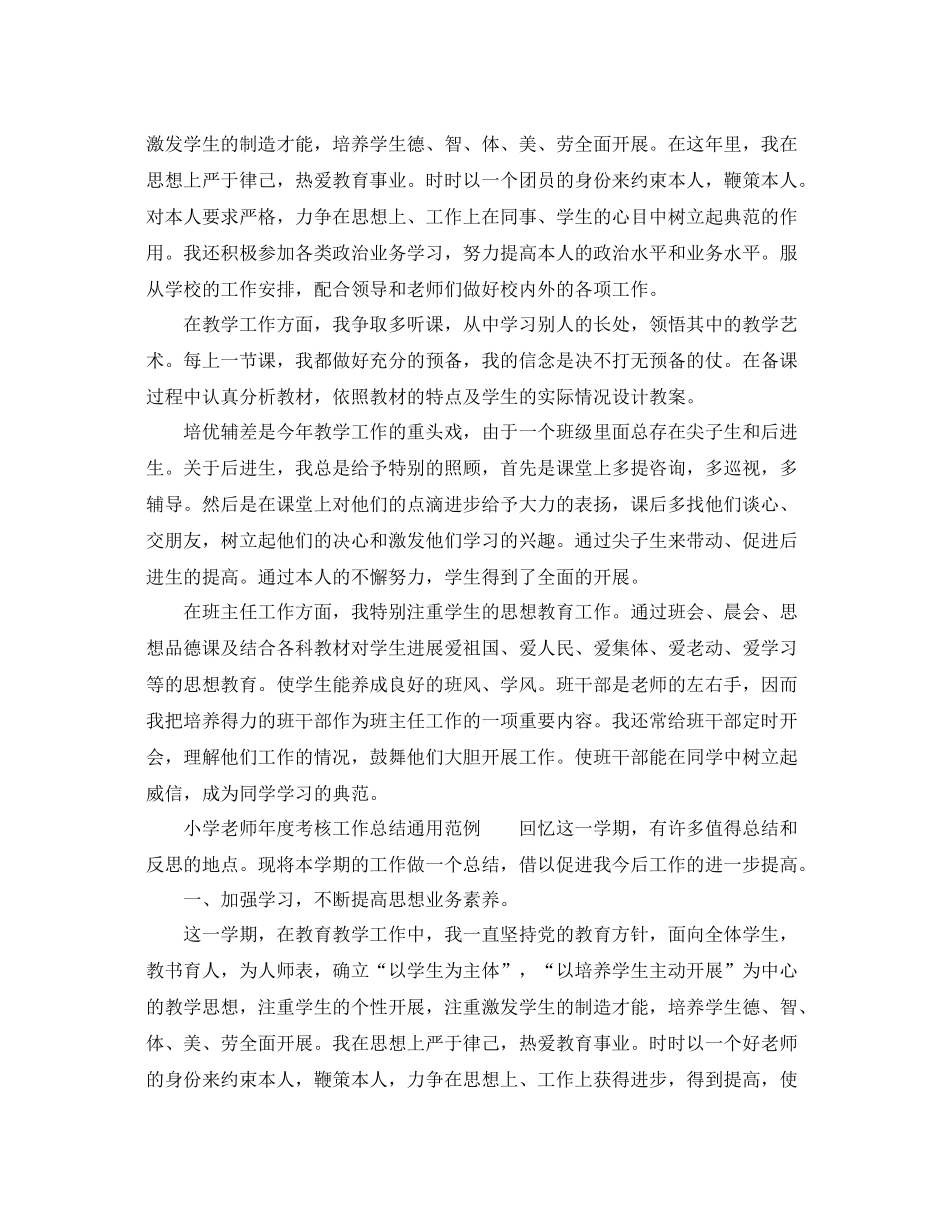 激发学生的制造才能，培养学生德、智、体、美、劳全面开展。在这年里，我在思想上严于律己，热爱教育事业。时时以一个团员的身份来约束本人，鞭策本人。对本人要求严格，力争在思想上、工作上在同事、学生的心目中树立起典范的作用。我还积极参加各类政治业务学习，努力提高本人的政治水平和业务水平。服从学校的工作安排，配合领导和老师们做好校内外的各项工作。

在教学工作方面，我争取多听课，从中学习别人的长处，领悟其中的教学艺术。每上一节课，我都做好充分的预备，我的信念是决不打无预备的仗。在备课过程中认真分析教材，依照教材的特点及学生的实际情况设计教案。

培优辅差是今年教学工作的重头戏，由于一个班级里面总存在尖子生和后进生。关于后进生，我总是给予特别的照顾，首先是课堂上多提咨询，多巡视，多辅导。然后是在课堂上对他们的点滴进步给予大力的表扬，课后多找他们谈心、交朋友，树立起他们的决心和激发他们学习的兴趣。通过尖子生来带动、促进后进生的提高。通过本人的不懈努力，学生得到了全面的开展。

在班主任工作方面，我特别注重学生的思想教育工作。通过班会、晨会、思想品德课及结合各科教材对学生进展爱祖国、爱人民、爱集体、爱老动、爱学习等的思想教育。使学生能养成良好的班风、学风。班干部是老师的左右手，因而我把培养得力的班干部作为班主任工作的一项重要内容。我还常给班干部定时开会，理解他们工作的情况，鼓舞他们大胆开展工作。使班干部能在同学中树立起威信，成为同学学习的典范。

小学老师年度考核工作总结通用范例　　回忆这一学期，有许多值得总结和反思的地点。现将本学期的工作做一个总结，借以促进我今后工作的进一步提高。

一、加强学习，不断提高思想业务素养。

这一学期，在教育教学工作中，我一直坚持党的教育方针，面向全体学生，教书育人，为人师表，确立“以学生为主体”，“以培养学生主动开展”为中心的教学思想，注重学生的个性开展，注重激发学生的制造才能，培养学生德、智、体、美、劳全面开展。我在思想上严于律己，热爱教育事业。时时以一个好老师的身份来约束本人，鞭策本人，力争在思想上、工作上获得进步，得到提高，使